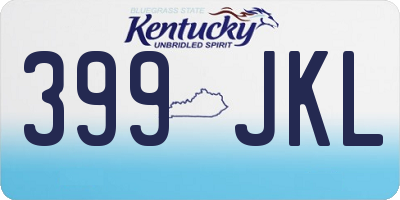 BLUEGRASS STATE
Kentucky
UNBRIDLED SPIRIT

399 JKL